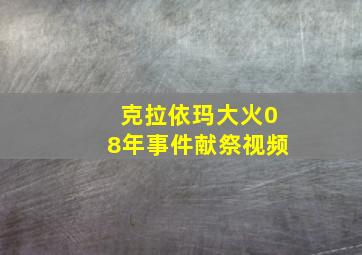 克拉依玛大火08年事件献祭视频